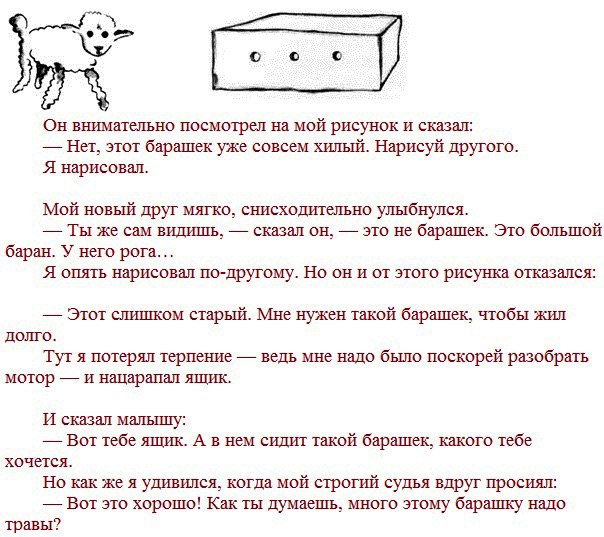 Он внимательно посмотрел на мой рисунок и сказал:
— Нет, этот барашек уже совсем хилый. Нарисуй другого.
Я нарисовал.

Мой новый друг мягко, снисходительно улыбнулся.
— Ты же сам видишь, — сказал он, — это не барашек. Это большой баран. У него рога…
Я опять нарисовал по-другому. Но он и от этого рисунка отказался:

— Этот слишком старый. Мне нужен такой барашек, чтобы жил долго.
Тут я потерял терпение — ведь мне надо было поскорей разобрать мотор — и нацарапал ящик.

И сказал малышу:
— Вот тебе ящик. А в нем сидит такой барашек, какого тебе хочется.
Но как же я удивился, когда мой строгий судья вдруг просиял:
— Вот это хорошо! Как ты думаешь, много этому барашку надо травы?